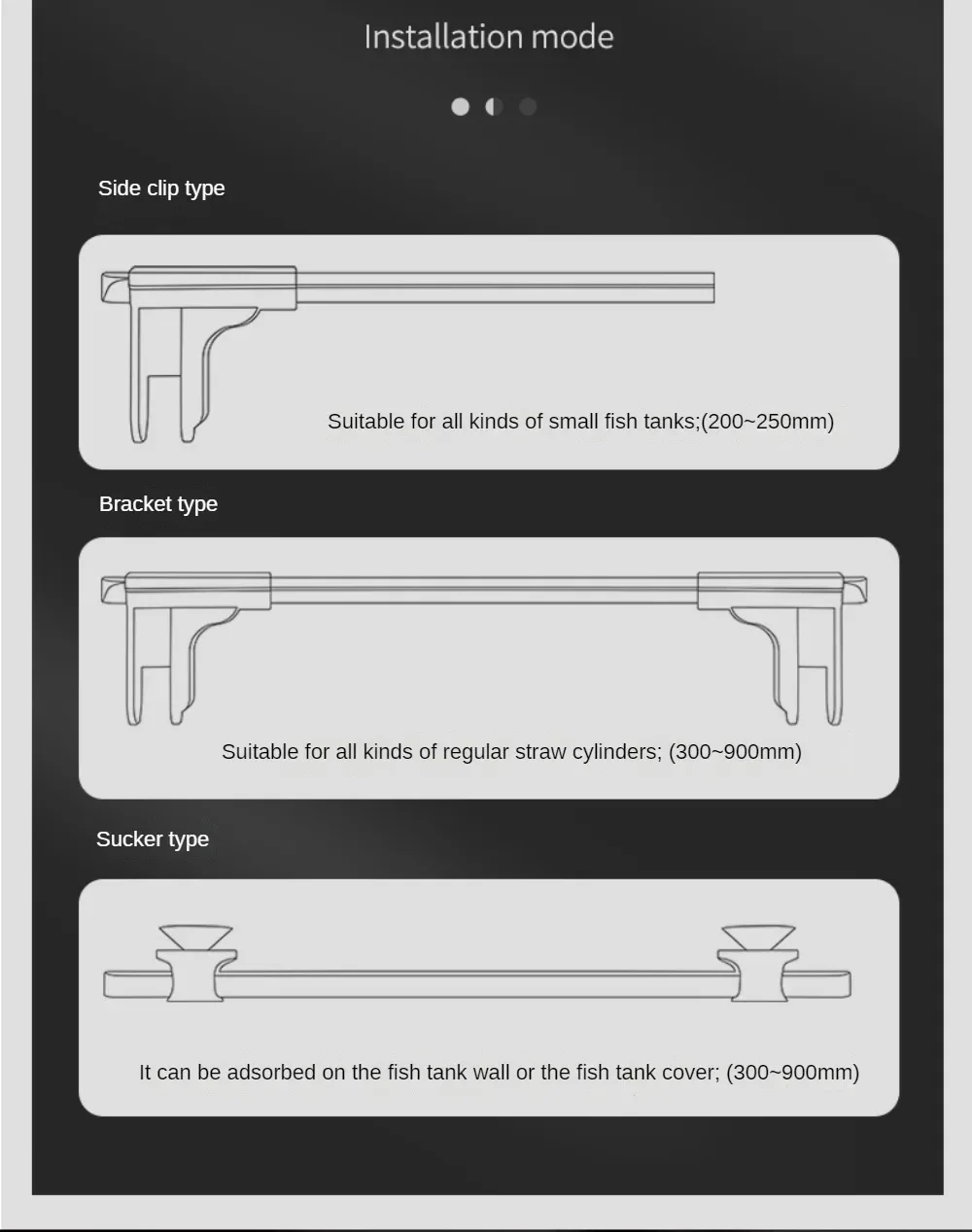 Installation mode

Side clip type

Suitable for all kinds of small fish tanks;(200~250mm)

Bracket type

Suitable for all kinds of regular straw cylinders; (300~900mm)

Sucker type

It can be adsorbed on the fish tank wall or the fish tank cover; (300~900mm)